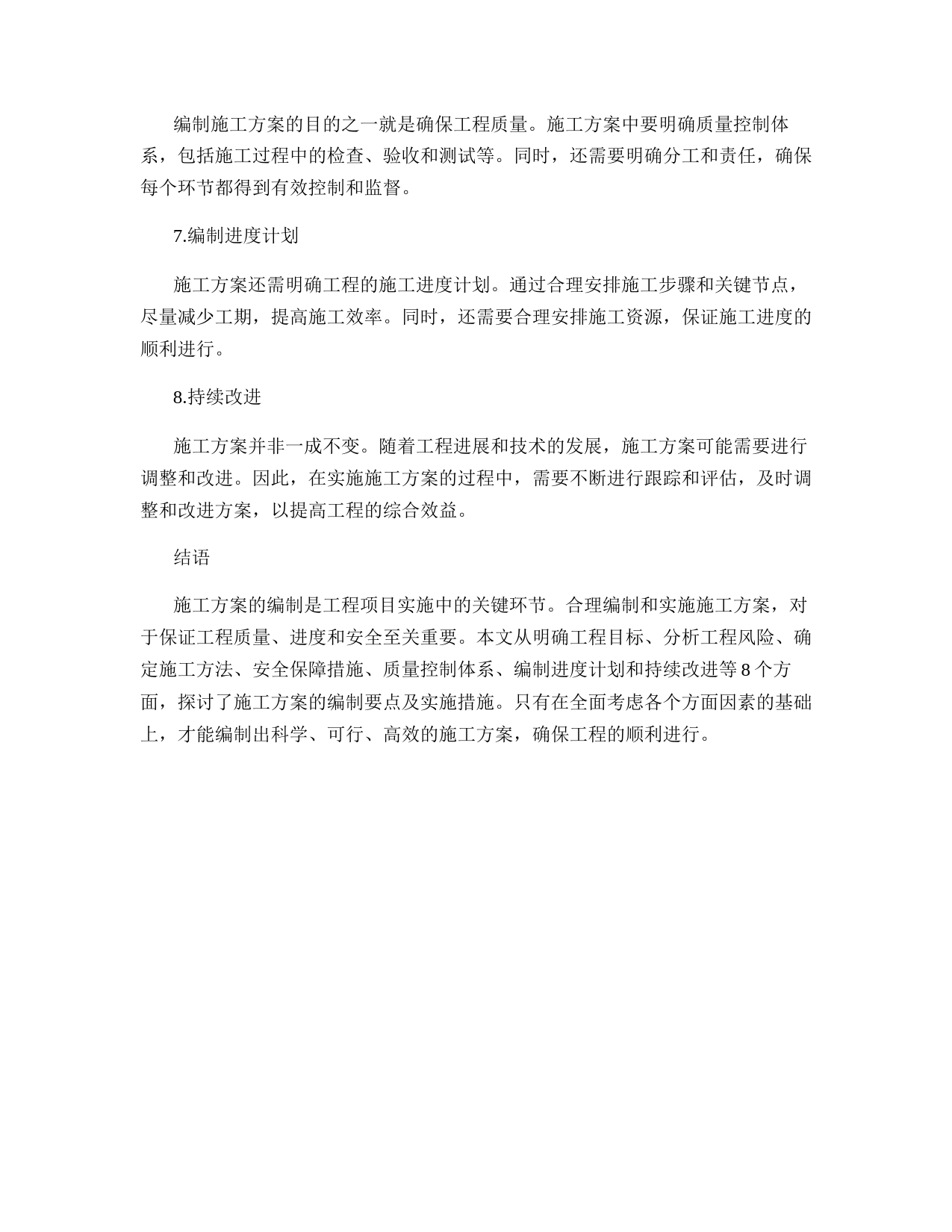 编制施工方案的目的之一就是确保工程质量。施工方案中要明确质量控制体系，包括施工过程中的检查、验收和测试等。同时，还需要明确分工和责任，确保每个环节都得到有效控制和监督。

7.编制进度计划

施工方案还需明确工程的施工进度计划。通过合理安排施工步骤和关键节点，尽量减少工期，提高施工效率。同时，还需要合理安排施工资源，保证施工进度的顺利进行。

8.持续改进

施工方案并非一成不变。随着工程进展和技术的发展，施工方案可能需要进行调整和改进。因此，在实施施工方案的过程中，需要不断进行跟踪和评估，及时调整和改进方案，以提高工程的综合效益。

结语

施工方案的编制是工程项目实施中的关键环节。合理编制和实施施工方案，对于保证工程质量、进度和安全至关重要。本文从明确工程目标、分析工程风险、确定施工方法、安全保障措施、质量控制体系、编制进度计划和持续改进等 8 个方面，探讨了施工方案的编制要点及实施措施。只有在全面考虑各个方面因素的基础上，才能编制出科学、可行、高效的施工方案，确保工程的顺利进行。